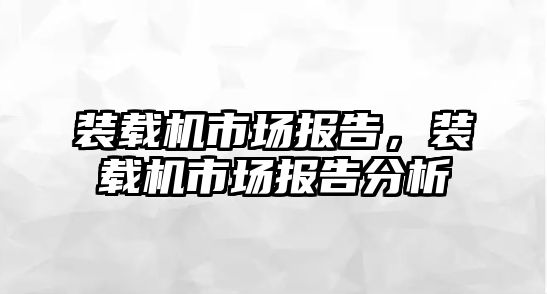 装载机市场报告，装载机市场报告分析